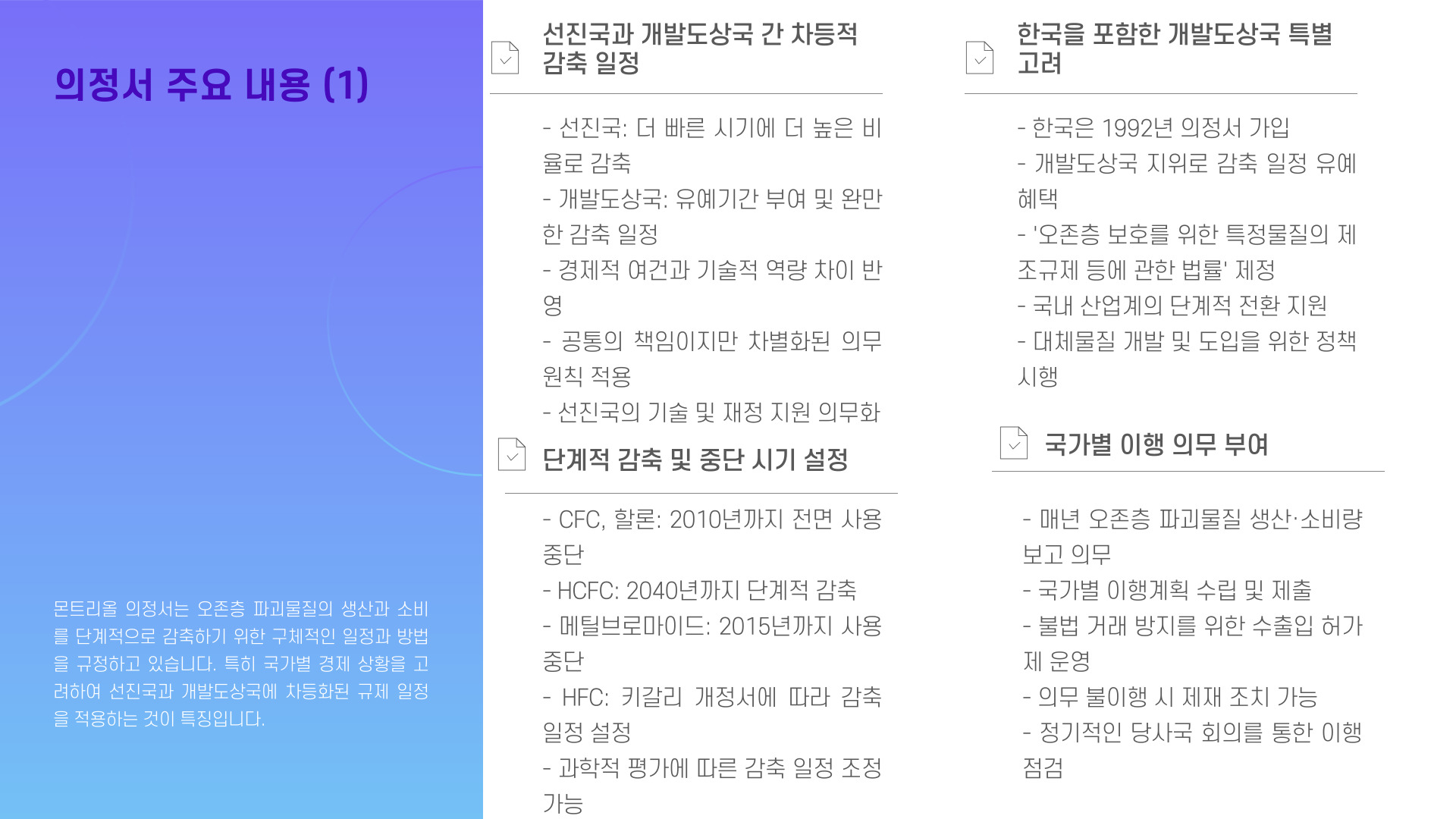 의정서 주요 내용 (1)

몬트리올 의정서는 오존층 파괴물질의 생산과 소비를 단계적으로 감축하기 위한 구체적인 일정과 방법을 규정하고 있습니다. 특히 국가별 경제 상황을 고려하여 선진국과 개발도상국에 차등화된 규제 일정을 적용하는 것이 특징입니다.

선진국과 개발도상국 간 차등적 감축 일정

- 선진국: 더 빠른 시기에 더 높은 비율로 감축
- 개발도상국: 유예기간 부여 및 완만한 감축 일정
- 경제적 여건과 기술적 역량 차이 반영
- 공통의 책임이지만 차별화된 의무 원칙 적용
- 선진국의 기술 및 재정 지원 의무화

단계적 감축 및 중단 시기 설정

- CFC, 할론: 2010년까지 전면 사용 중단
- HCFC: 2040년까지 단계적 감축
- 메틸브로마이드: 2015년까지 사용 중단
- HFC: 키갈리 개정서에 따라 감축 일정 설정
- 과학적 평가에 따른 감축 일정 조정 가능

한국을 포함한 개발도상국 특별 고려

- 한국은 1992년 의정서 가입
- 개발도상국 지위로 감축 일정 유예 혜택
- '오존층 보호를 위한 특정물질의 제조규제 등에 관한 법률' 제정
- 국내 산업계의 단계적 전환 지원
- 대체물질 개발 및 도입을 위한 정책 시행

국가별 이행 의무 부여

- 매년 오존층 파괴물질 생산·소비량 보고 의무
- 국가별 이행계획 수립 및 제출
- 불법 거래 방지를 위한 수출입 허가제 운영
- 의무 불이행 시 제재 조치 가능
- 정기적인 당사국 회의를 통한 이행 점검